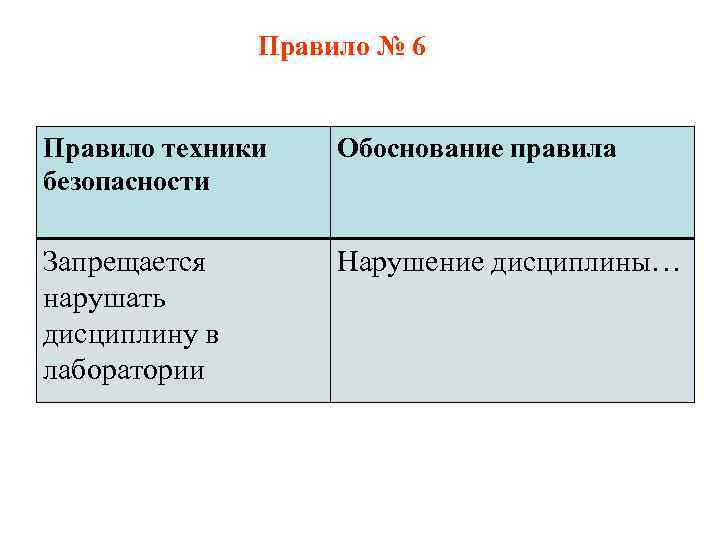 Правило № 6

| Правило техники безопасности | Обоснование правила |
|---|---|
| Запрещается нарушать дисциплину в лаборатории | Нарушение дисциплины… |